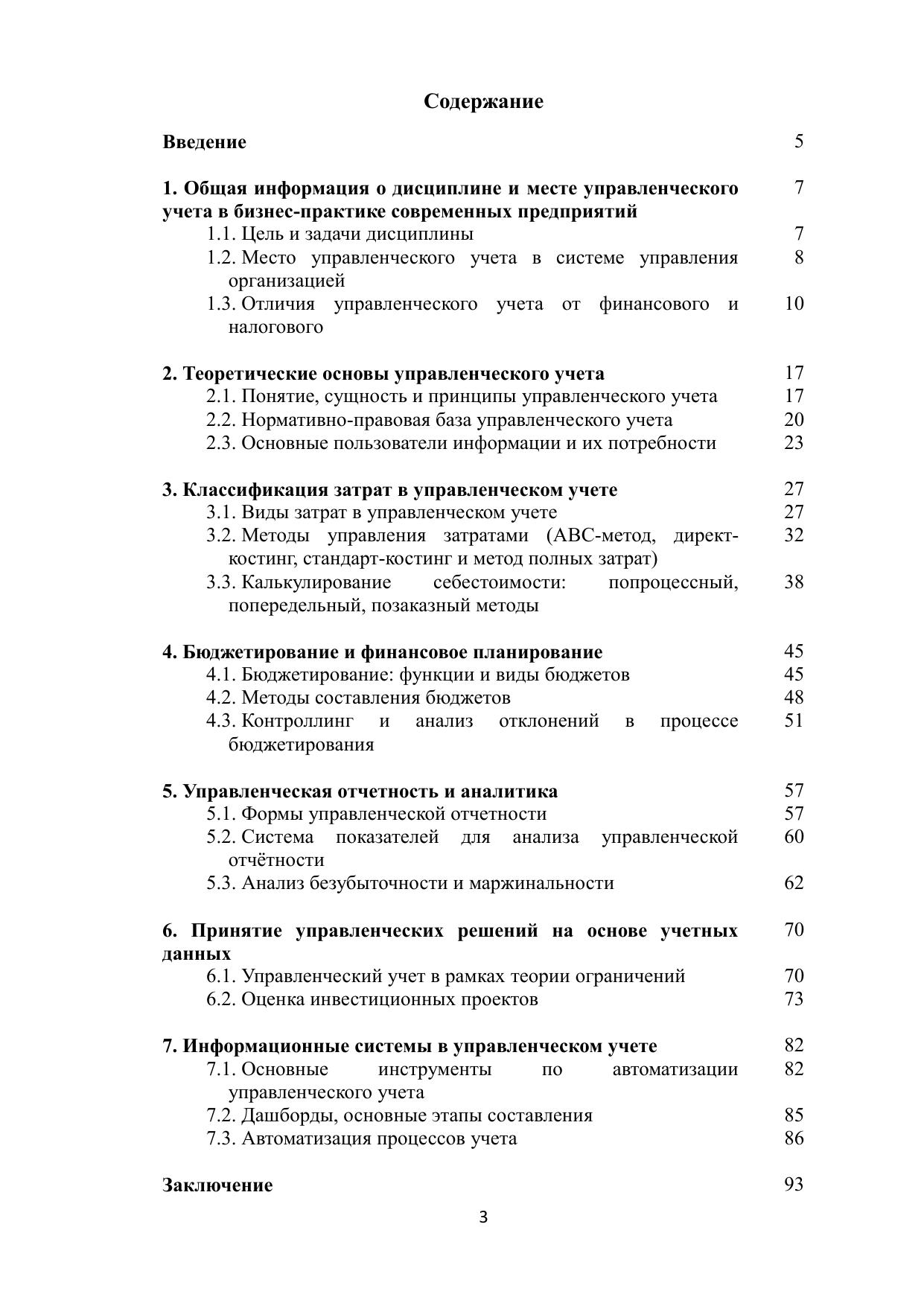 Содержание

Введение 5

1. Общая информация о дисциплине и месте управленческого учета в бизнес-практике современных предприятий 7
1.1. Цель и задачи дисциплины 7
1.2. Место управленческого учета в системе управления организацией 8
1.3. Отличия управленческого учета от финансового и налогового 10

2. Теоретические основы управленческого учета 17
2.1. Понятие, сущность и принципы управленческого учета 17
2.2. Нормативно-правовая база управленческого учета 20
2.3. Основные пользователи информации и их потребности 23

3. Классификация затрат в управленческом учете 27
3.1. Виды затрат в управленческом учете 27
3.2. Методы управления затратами (ABC-метод, директ-костинг, стандарт-костинг и метод полных затрат) 32
3.3. Калькулирование себестоимости: попроцессный, попередельный, позаказный методы 38

4. Бюджетирование и финансовое планирование 45
4.1. Бюджетирование: функции и виды бюджетов 45
4.2. Методы составления бюджетов 48
4.3. Контроллинг и анализ отклонений в процессе бюджетирования 51

5. Управленческая отчетность и аналитика 57
5.1. Формы управленческой отчетности 57
5.2. Система показателей для анализа управленческой отчётности 60
5.3. Анализ безубыточности и маржинальности 62

6. Принятие управленческих решений на основе учетных данных 70
6.1. Управленческий учет в рамках теории ограничений 70
6.2. Оценка инвестиционных проектов 73

7. Информационные системы в управленческом учете 82
7.1. Основные инструменты по автоматизации управленческого учета 82
7.2. Дашборды, основные этапы составления 85
7.3. Автоматизация процессов учета 86

Заключение 93

3